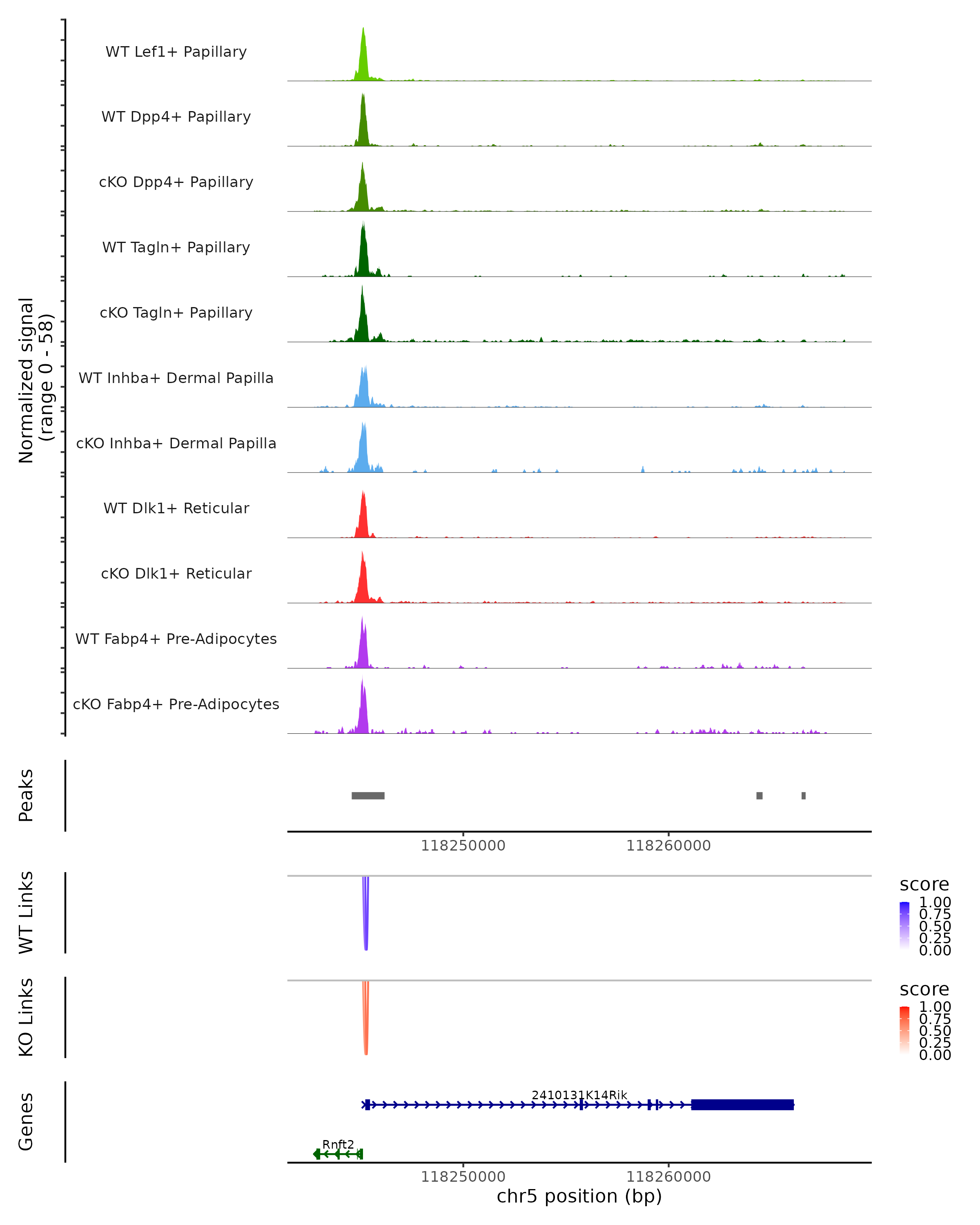 Normalized signal (range 0 - 58)

WT Lef1+ Papillary

WT Dpp4+ Papillary

cKO Dpp4+ Papillary

WT Tagln+ Papillary

cKO Tagln+ Papillary

WT Inhba+ Dermal Papilla

cKO Inhba+ Dermal Papilla

WT Dlk1+ Reticular

cKO Dlk1+ Reticular

WT Fabp4+ Pre-Adipocytes

cKO Fabp4+ Pre-Adipocytes

Peaks

118250000
118260000

WT Links

score
1.00
0.75
0.50
0.25
0.00

KO Links

score
1.00
0.75
0.50
0.25
0.00

Genes

2410131K14Rik

Rnft2

118250000
118260000
chr5 position (bp)